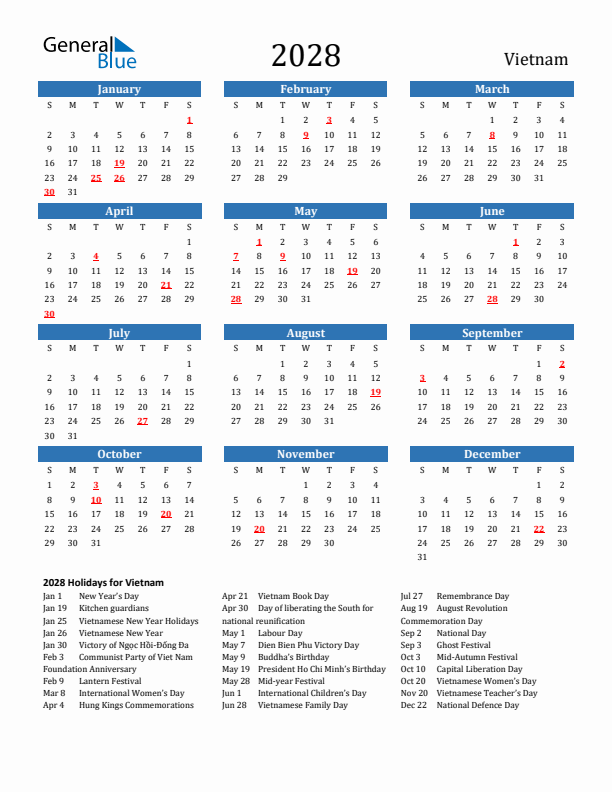 General Blue

2028

Vietnam

January

| S | M | T | W | T | F | S |
|---|---|---|---|---|---|---|
| | | | | | | 1 |
| 2 | 3 | 4 | 5 | 6 | 7 | 8 |
| 9 | 10 | 11 | 12 | 13 | 14 | 15 |
| 16 | 17 | 18 | 19 | 20 | 21 | 22 |
| 23 | 24 | 25 | 26 | 27 | 28 | 29 |
| 30 | 31 | | | | | |

February

| S | M | T | W | T | F | S |
|---|---|---|---|---|---|---|
| | | 1 | 2 | 3 | 4 | 5 |
| 6 | 7 | 8 | 9 | 10 | 11 | 12 |
| 13 | 14 | 15 | 16 | 17 | 18 | 19 |
| 20 | 21 | 22 | 23 | 24 | 25 | 26 |
| 27 | 28 | 29 | | | | |

March

| S | M | T | W | T | F | S |
|---|---|---|---|---|---|---|
| | | | 1 | 2 | 3 | 4 |
| 5 | 6 | 7 | 8 | 9 | 10 | 11 |
| 12 | 13 | 14 | 15 | 16 | 17 | 18 |
| 19 | 20 | 21 | 22 | 23 | 24 | 25 |
| 26 | 27 | 28 | 29 | 30 | 31 | |

April

| S | M | T | W | T | F | S |
|---|---|---|---|---|---|---|
| | | | | | | 1 |
| 2 | 3 | 4 | 5 | 6 | 7 | 8 |
| 9 | 10 | 11 | 12 | 13 | 14 | 15 |
| 16 | 17 | 18 | 19 | 20 | 21 | 22 |
| 23 | 24 | 25 | 26 | 27 | 28 | 29 |
| 30 | | | | | | |

May

| S | M | T | W | T | F | S |
|---|---|---|---|---|---|---|
| | 1 | 2 | 3 | 4 | 5 | 6 |
| 7 | 8 | 9 | 10 | 11 | 12 | 13 |
| 14 | 15 | 16 | 17 | 18 | 19 | 20 |
| 21 | 22 | 23 | 24 | 25 | 26 | 27 |
| 28 | 29 | 30 | 31 | | | |

June

| S | M | T | W | T | F | S |
|---|---|---|---|---|---|---|
| | | | | 1 | 2 | 3 |
| 4 | 5 | 6 | 7 | 8 | 9 | 10 |
| 11 | 12 | 13 | 14 | 15 | 16 | 17 |
| 18 | 19 | 20 | 21 | 22 | 23 | 24 |
| 25 | 26 | 27 | 28 | 29 | 30 | |

July

| S | M | T | W | T | F | S |
|---|---|---|---|---|---|---|
| | | | | | | 1 |
| 2 | 3 | 4 | 5 | 6 | 7 | 8 |
| 9 | 10 | 11 | 12 | 13 | 14 | 15 |
| 16 | 17 | 18 | 19 | 20 | 21 | 22 |
| 23 | 24 | 25 | 26 | 27 | 28 | 29 |
| 30 | 31 | | | | | |

August

| S | M | T | W | T | F | S |
|---|---|---|---|---|---|---|
| | | 1 | 2 | 3 | 4 | 5 |
| 6 | 7 | 8 | 9 | 10 | 11 | 12 |
| 13 | 14 | 15 | 16 | 17 | 18 | 19 |
| 20 | 21 | 22 | 23 | 24 | 25 | 26 |
| 27 | 28 | 29 | 30 | 31 | | |

September

| S | M | T | W | T | F | S |
|---|---|---|---|---|---|---|
| | | | | | 1 | 2 |
| 3 | 4 | 5 | 6 | 7 | 8 | 9 |
| 10 | 11 | 12 | 13 | 14 | 15 | 16 |
| 17 | 18 | 19 | 20 | 21 | 22 | 23 |
| 24 | 25 | 26 | 27 | 28 | 29 | 30 |

October

| S | M | T | W | T | F | S |
|---|---|---|---|---|---|---|
| 1 | 2 | 3 | 4 | 5 | 6 | 7 |
| 8 | 9 | 10 | 11 | 12 | 13 | 14 |
| 15 | 16 | 17 | 18 | 19 | 20 | 21 |
| 22 | 23 | 24 | 25 | 26 | 27 | 28 |
| 29 | 30 | 31 | | | | |

November

| S | M | T | W | T | F | S |
|---|---|---|---|---|---|---|
| | | | 1 | 2 | 3 | 4 |
| 5 | 6 | 7 | 8 | 9 | 10 | 11 |
| 12 | 13 | 14 | 15 | 16 | 17 | 18 |
| 19 | 20 | 21 | 22 | 23 | 24 | 25 |
| 26 | 27 | 28 | 29 | 30 | | |

December

| S | M | T | W | T | F | S |
|---|---|---|---|---|---|---|
| | | | | | 1 | 2 |
| 3 | 4 | 5 | 6 | 7 | 8 | 9 |
| 10 | 11 | 12 | 13 | 14 | 15 | 16 |
| 17 | 18 | 19 | 20 | 21 | 22 | 23 |
| 24 | 25 | 26 | 27 | 28 | 29 | 30 |
| 31 | | | | | | |

2028 Holidays for Vietnam

Jan 1 New Year's Day
Jan 19 Kitchen guardians
Jan 25 Vietnamese New Year Holidays
Jan 26 Vietnamese New Year
Jan 30 Victory of Ngọc Hồi-Đống Đa
Feb 3 Communist Party of Viet Nam Foundation Anniversary
Feb 9 Lantern Festival
Mar 8 International Women's Day
Apr 4 Hung Kings Commemorations

Apr 21 Vietnam Book Day
Apr 30 Day of liberating the South for national reunification
May 1 Labour Day
May 7 Dien Bien Phu Victory Day
May 9 Buddha's Birthday
May 19 President Ho Chi Minh's Birthday
May 28 Mid-year Festival
Jun 1 International Children's Day
Jun 28 Vietnamese Family Day

Jul 27 Remembrance Day
Aug 19 August Revolution Commemoration Day
Sep 2 National Day
Sep 3 Ghost Festival
Oct 3 Mid-Autumn Festival
Oct 10 Capital Liberation Day
Oct 20 Vietnamese Women's Day
Nov 20 Vietnamese Teacher's Day
Dec 22 National Defence Day